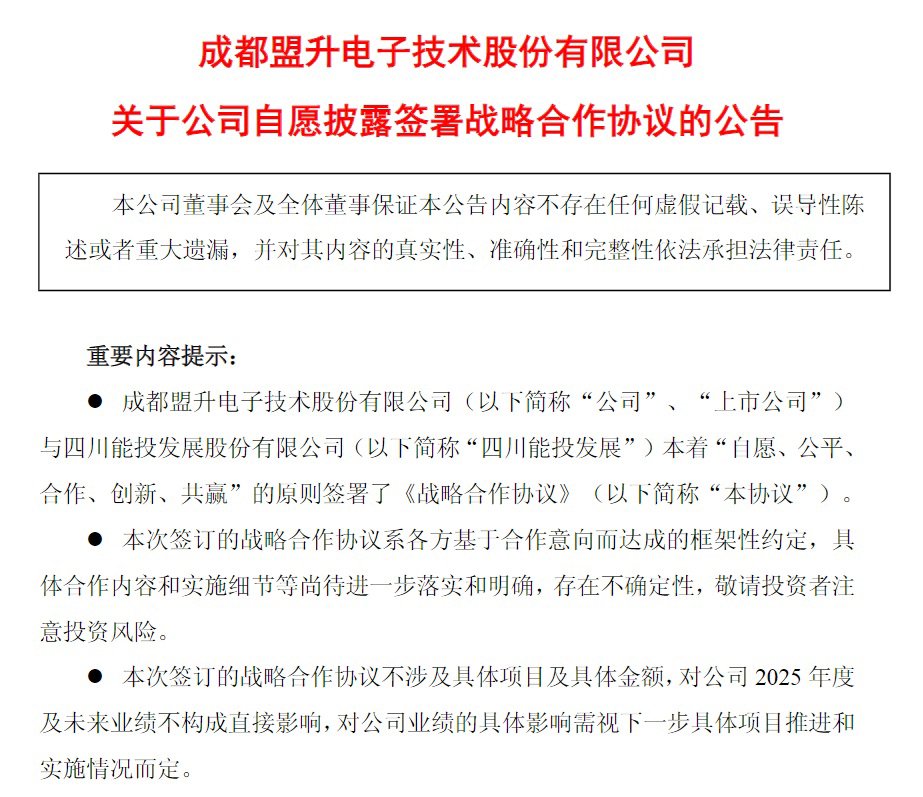 成都盟升电子技术股份有限公司

关于公司自愿披露签署战略合作协议的公告

本公司董事会及全体董事保证本公告内容不存在任何虚假记载、误导性陈述或者重大遗漏，并对其内容的真实性、准确性和完整性依法承担法律责任。

重要内容提示：

● 成都盟升电子技术股份有限公司（以下简称“公司”、“上市公司”）与四川能投发展股份有限公司（以下简称“四川能投发展”）本着“自愿、公平、合作、创新、共赢”的原则签署了《战略合作协议》（以下简称“本协议”）。

● 本次签订的战略合作协议系各方基于合作意向而达成的框架性约定，具体合作内容和实施细节等尚待进一步落实和明确，存在不确定性，敬请投资者注意投资风险。

● 本次签订的战略合作协议不涉及具体项目及具体金额，对公司 2025 年度及未来业绩不构成直接影响，对公司业绩的具体影响需视下一步具体项目推进和实施情况而定。